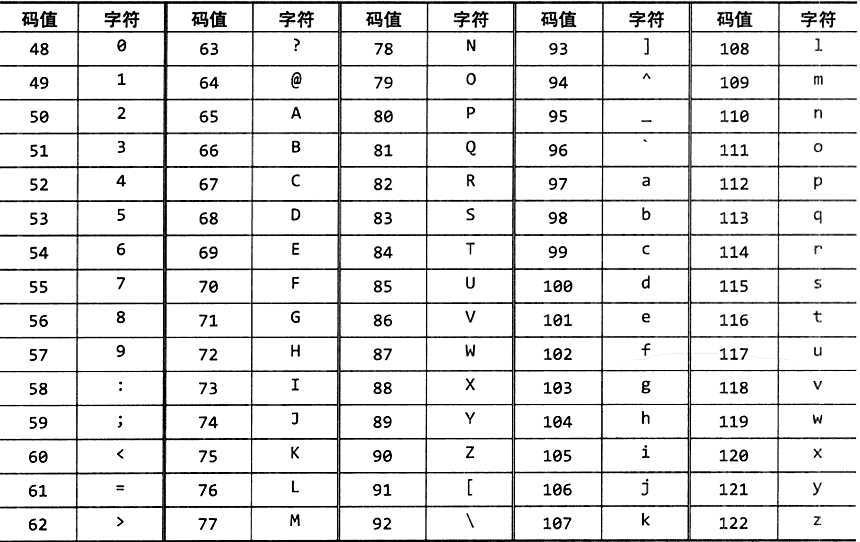 | 码值 | 字符 | 码值 | 字符 | 码值 | 字符 | 码值 | 字符 | 码值 | 字符 |
|---|---|---|---|---|---|---|---|---|---|
| 48 | 0 | 63 | ? | 78 | N | 93 | ] | 108 | l |
| 49 | 1 | 64 | @ | 79 | O | 94 | ^ | 109 | m |
| 50 | 2 | 65 | A | 80 | P | 95 | _ | 110 | n |
| 51 | 3 | 66 | B | 81 | Q | 96 | ` | 111 | o |
| 52 | 4 | 67 | C | 82 | R | 97 | a | 112 | p |
| 53 | 5 | 68 | D | 83 | S | 98 | b | 113 | q |
| 54 | 6 | 69 | E | 84 | T | 99 | c | 114 | r |
| 55 | 7 | 70 | F | 85 | U | 100 | d | 115 | s |
| 56 | 8 | 71 | G | 86 | V | 101 | e | 116 | t |
| 57 | 9 | 72 | H | 87 | W | 102 | f | 117 | u |
| 58 | : | 73 | I | 88 | X | 103 | g | 118 | v |
| 59 | ; | 74 | J | 89 | Y | 104 | h | 119 | w |
| 60 | < | 75 | K | 90 | Z | 105 | i | 120 | x |
| 61 | = | 76 | L | 91 | [ | 106 | j | 121 | y |
| 62 | > | 77 | M | 92 | \ | 107 | k | 122 | z |